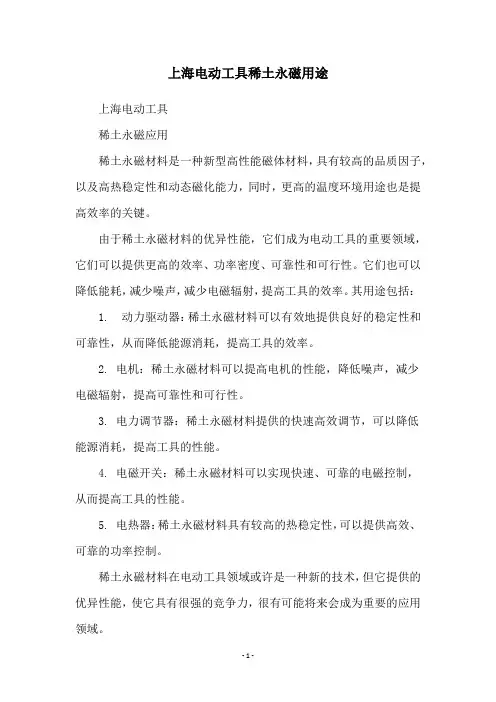 上海电动工具稀土永磁用途

上海电动工具

稀土永磁应用

稀土永磁材料是一种新型高性能磁体材料，具有较高的品质因子，以及高热稳定性和动态磁化能力，同时，更高的温度环境用途也是提高效率的关键。

由于稀土永磁材料的优异性能，它们成为电动工具的重要领域，它们可以提供更高的效率、功率密度、可靠性和可行性。它们也可以降低能耗，减少噪声，减少电磁辐射，提高工具的效率。其用途包括：

1. 动力驱动器：稀土永磁材料可以有效地提供良好的稳定性和可靠性，从而降低能源消耗，提高工具的效率。

2. 电机：稀土永磁材料可以提高电机的性能，降低噪声，减少电磁辐射，提高可靠性和可行性。

3. 电力调节器：稀土永磁材料提供的快速高效调节，可以降低能源消耗，提高工具的性能。

4. 电磁开关：稀土永磁材料可以实现快速、可靠的电磁控制，从而提高工具的性能。

5. 电热器：稀土永磁材料具有较高的热稳定性，可以提供高效、可靠的功率控制。

稀土永磁材料在电动工具领域或许是一种新的技术，但它提供的优异性能，使它具有很强的竞争力，很有可能将来会成为重要的应用领域。

- 1 -